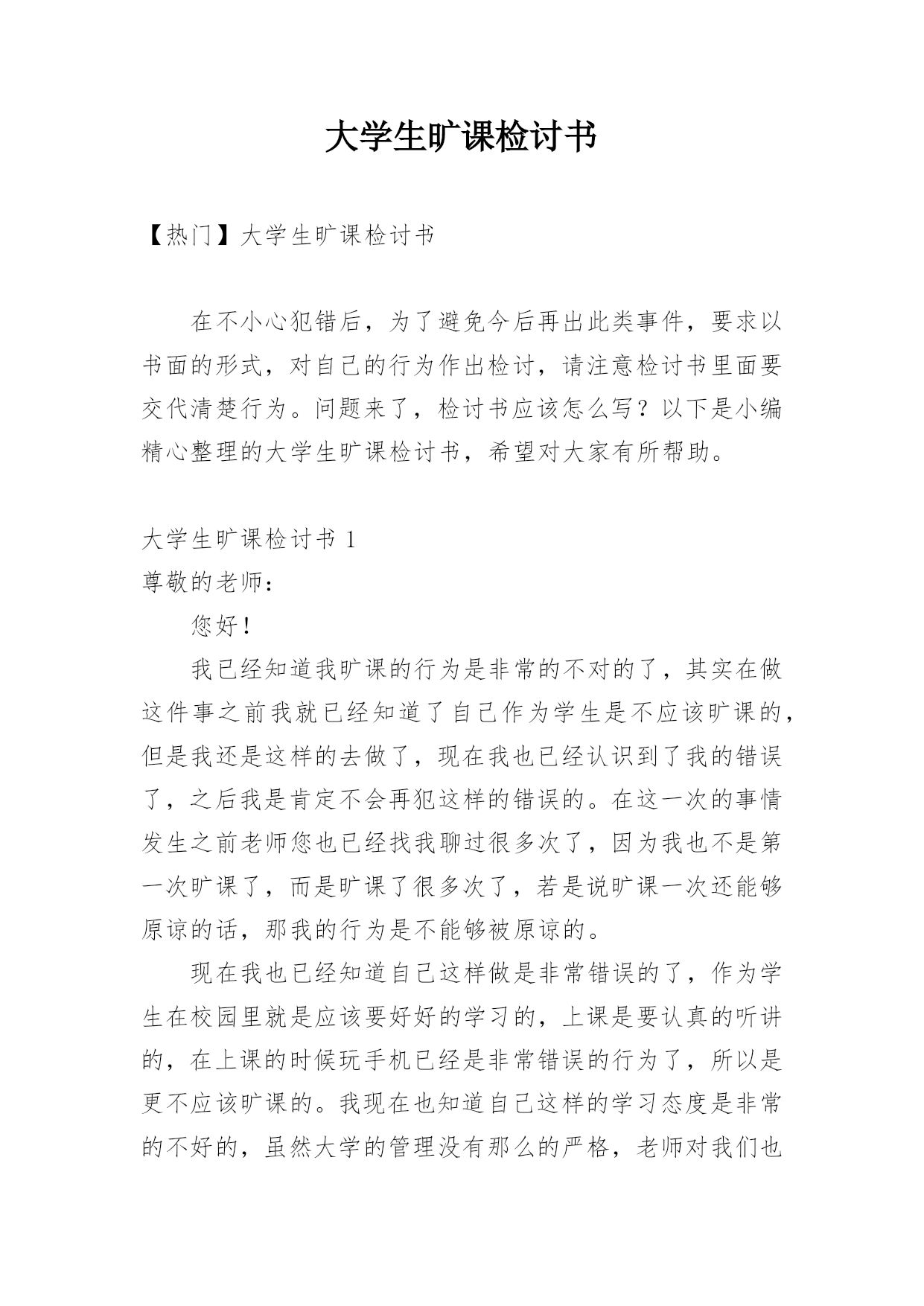 大学生旷课检讨书

【热门】大学生旷课检讨书

在不小心犯错后，为了避免今后再出此类事件，要求以书面的形式，对自己的行为作出检讨，请注意检讨书里面要交代清楚行为。问题来了，检讨书应该怎么写？以下是小编精心整理的大学生旷课检讨书，希望对大家有所帮助。

大学生旷课检讨书 1

尊敬的老师：

您好！

我已经知道我旷课的行为是非常的不对的了，其实在做这件事之前我就已经知道了自己作为学生是不应该旷课的，但是我还是这样的去做了，现在我也已经认识到了我的错误了，之后我是肯定不会再犯这样的错误的。在这一次的事情发生之前老师您也已经找我聊过很多次了，因为我也不是第一次旷课了，而是旷课了很多次了，若是说旷课一次还能够原谅的话，那我的行为是不能够被原谅的。

现在我也已经知道自己这样做是非常错误的了，作为学生在校园里就是应该要好好的学习的，上课是要认真的听讲的，在上课的时候玩手机已经是非常错误的行为了，所以是更不应该旷课的。我现在也知道自己这样的学习态度是非常的不好的，虽然大学的管理没有那么的严格，老师对我们也